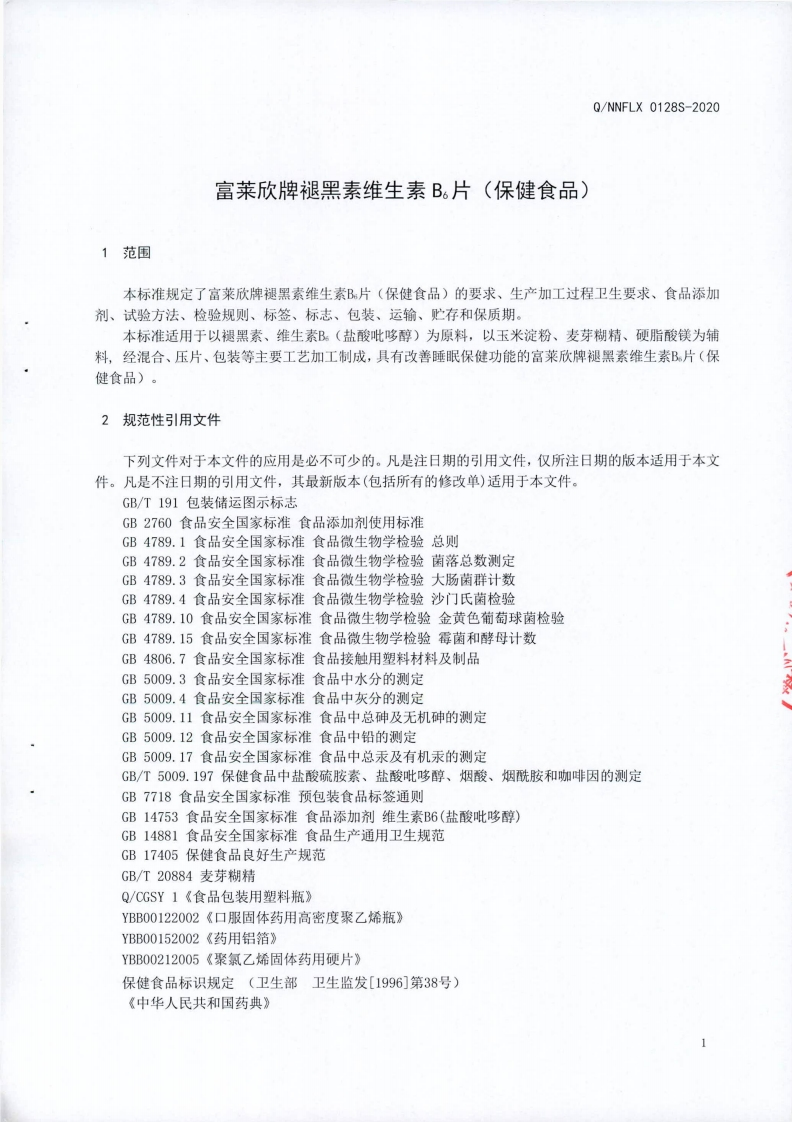 Q/NNFLX 0128S-2020

富莱欣牌褪黑素维生素 $B_6$片（保健食品）

1 范围

本标准规定了富莱欣牌褪黑素维生素$B_6$片（保健食品）的要求、生产加工过程卫生要求、食品添加剂、试验方法、检验规则、标签、标志、包装、运输、贮存和保质期。

本标准适用于以褪黑素、维生素$B_6$（盐酸吡哆醇）为原料，以玉米淀粉、麦芽糊精、硬脂酸镁为辅料，经混合、压片、包装等主要工艺加工制成，具有改善睡眠保健功能的富莱欣牌褪黑素维生素$B_6$片（保健食品）。

2 规范性引用文件

下列文件对于本文件的应用是必不可少的。凡是注日期的引用文件，仅所注日期的版本适用于本文件。凡是不注日期的引用文件，其最新版本(包括所有的修改单)适用于本文件。

GB/T 191 包装储运图示标志
GB 2760 食品安全国家标准 食品添加剂使用标准
GB 4789.1 食品安全国家标准 食品微生物学检验 总则
GB 4789.2 食品安全国家标准 食品微生物学检验 菌落总数测定
GB 4789.3 食品安全国家标准 食品微生物学检验 大肠菌群计数
GB 4789.4 食品安全国家标准 食品微生物学检验 沙门氏菌检验
GB 4789.10 食品安全国家标准 食品微生物学检验 金黄色葡萄球菌检验
GB 4789.15 食品安全国家标准 食品微生物学检验 霉菌和酵母计数
GB 4806.7 食品安全国家标准 食品接触用塑料材料及制品
GB 5009.3 食品安全国家标准 食品中水分的测定
GB 5009.4 食品安全国家标准 食品中灰分的测定
GB 5009.11 食品安全国家标准 食品中总砷及无机砷的测定
GB 5009.12 食品安全国家标准 食品中铅的测定
GB 5009.17 食品安全国家标准 食品中总汞及有机汞的测定
GB/T 5009.197 保健食品中盐酸硫胺素、盐酸吡哆醇、烟酸、烟酰胺和咖啡因的测定
GB 7718 食品安全国家标准 预包装食品标签通则
GB 14753 食品安全国家标准 食品添加剂 维生素B6(盐酸吡哆醇)
GB 14881 食品安全国家标准 食品生产通用卫生规范
GB 17405 保健食品良好生产规范
GB/T 20884 麦芽糊精
Q/CGSY 1《食品包装用塑料瓶》
YBB00122002《口服固体药用高密度聚乙烯瓶》
YBB00152002《药用铝箔》
YBB00212005《聚氯乙烯固体药用硬片》
保健食品标识规定 （卫生部 卫生监发[1996]第38号）
《中华人民共和国药典》

1